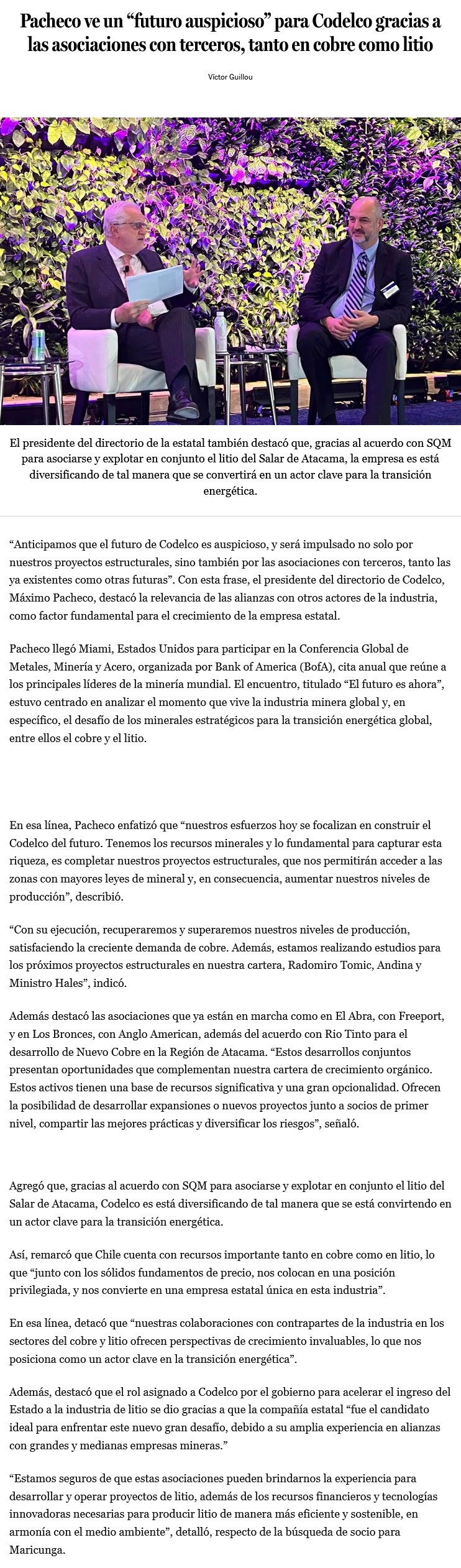 Pacheco ve un “futuro auspicioso” para Codelco gracias a las asociaciones con terceros, tanto en cobre como litio

Víctor Guillou

El presidente del directorio de la estatal también destacó que, gracias al acuerdo con SQM para asociarse y explotar en conjunto el litio del Salar de Atacama, la empresa es está diversificando de tal manera que se convertirá en un actor clave para la transición energética.

“Anticipamos que el futuro de Codelco es auspicioso, y será impulsado no solo por nuestros proyectos estructurales, sino también por las asociaciones con terceros, tanto las ya existentes como otras futuras”. Con esta frase, el presidente del directorio de Codelco, Máximo Pacheco, destacó la relevancia de las alianzas con otros actores de la industria, como factor fundamental para el crecimiento de la empresa estatal.

Pacheco llegó Miami, Estados Unidos para participar en la Conferencia Global de Metales, Minería y Acero, organizada por Bank of America (BofA), cita anual que reúne a los principales líderes de la minería mundial. El encuentro, titulado “El futuro es ahora”, estuvo centrado en analizar el momento que vive la industria minera global y, en específico, el desafío de los minerales estratégicos para la transición energética global, entre ellos el cobre y el litio.

En esa línea, Pacheco enfatizó que “nuestros esfuerzos hoy se focalizan en construir el Codelco del futuro. Tenemos los recursos minerales y lo fundamental para capturar esta riqueza, es completar nuestros proyectos estructurales, que nos permitirán acceder a las zonas con mayores leyes de mineral y, en consecuencia, aumentar nuestros niveles de producción”, describió.

“Con su ejecución, recuperaremos y superaremos nuestros niveles de producción, satisfaciendo la creciente demanda de cobre. Además, estamos realizando estudios para los próximos proyectos estructurales en nuestra cartera, Radomiro Tomic, Andina y Ministro Hales”, indicó.

Además destacó las asociaciones que ya están en marcha como en El Abra, con Freeport, y en Los Bronces, con Anglo American, además del acuerdo con Rio Tinto para el desarrollo de Nuevo Cobre en la Región de Atacama. “Estos desarrollos conjuntos presentan oportunidades que complementan nuestra cartera de crecimiento orgánico. Estos activos tienen una base de recursos significativa y una gran opcionalidad. Ofrecen la posibilidad de desarrollar expansiones o nuevos proyectos junto a socios de primer nivel, compartir las mejores prácticas y diversificar los riesgos”, señaló.

Agregó que, gracias al acuerdo con SQM para asociarse y explotar en conjunto el litio del Salar de Atacama, Codelco es está diversificando de tal manera que se está convirtendo en un actor clave para la transición energética.

Así, remarcó que Chile cuenta con recursos importante tanto en cobre como en litio, lo que “junto con los sólidos fundamentos de precio, nos colocan en una posición privilegiada, y nos convierte en una empresa estatal única en esta industria”.

En esa línea, detacó que “nuestras colaboraciones con contrapartes de la industria en los sectores del cobre y litio ofrecen perspectivas de crecimiento invaluables, lo que nos posiciona como un actor clave en la transición energética”.

Además, destacó que el rol asignado a Codelco por el gobierno para acelerar el ingreso del Estado a la industria de litio se dio gracias a que la compañía estatal “fue el candidato ideal para enfrentar este nuevo gran desafío, debido a su amplia experiencia en alianzas con grandes y medianas empresas mineras.”

“Estamos seguros de que estas asociaciones pueden brindarnos la experiencia para desarrollar y operar proyectos de litio, además de los recursos financieros y tecnologías innovadoras necesarias para producir litio de manera más eficiente y sostenible, en armonía con el medio ambiente”, detalló, respecto de la búsqueda de socio para Maricunga.